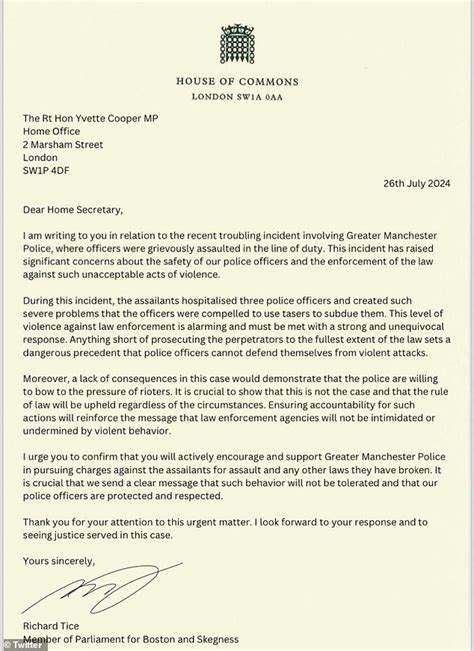 HOUSE OF COMMONS
LONDON SW1A 0AA

The Rt Hon Yvette Cooper MP
Home Office
2 Marsham Street
London
SW1P 4DF

26th July 2024

Dear Home Secretary,

I am writing to you in relation to the recent troubling incident involving Greater Manchester Police, where officers were grievously assaulted in the line of duty. This incident has raised significant concerns about the safety of our police officers and the enforcement of the law against such unacceptable acts of violence.

During this incident, the assailants hospitalised three police officers and created such severe problems that the officers were compelled to use tasers to subdue them. This level of violence against law enforcement is alarming and must be met with a strong and unequivocal response. Anything short of prosecuting the perpetrators to the fullest extent of the law sets a dangerous precedent that police officers cannot defend themselves from violent attacks.

Moreover, a lack of consequences in this case would demonstrate that the police are willing to bow to the pressure of rioters. It is crucial to show that this is not the case and that the rule of law will be upheld regardless of the circumstances. Ensuring accountability for such actions will reinforce the message that law enforcement agencies will not be intimidated or undermined by violent behavior.

I urge you to confirm that you will actively encourage and support Greater Manchester Police in pursuing charges against the assailants for assault and any other laws they have broken. It is crucial that we send a clear message that such behavior will not be tolerated and that our police officers are protected and respected.

Thank you for your attention to this urgent matter. I look forward to your response and to seeing justice served in this case.

Yours sincerely,

Richard Tice
Member of Parliament for Boston and Skegness

© Twitter